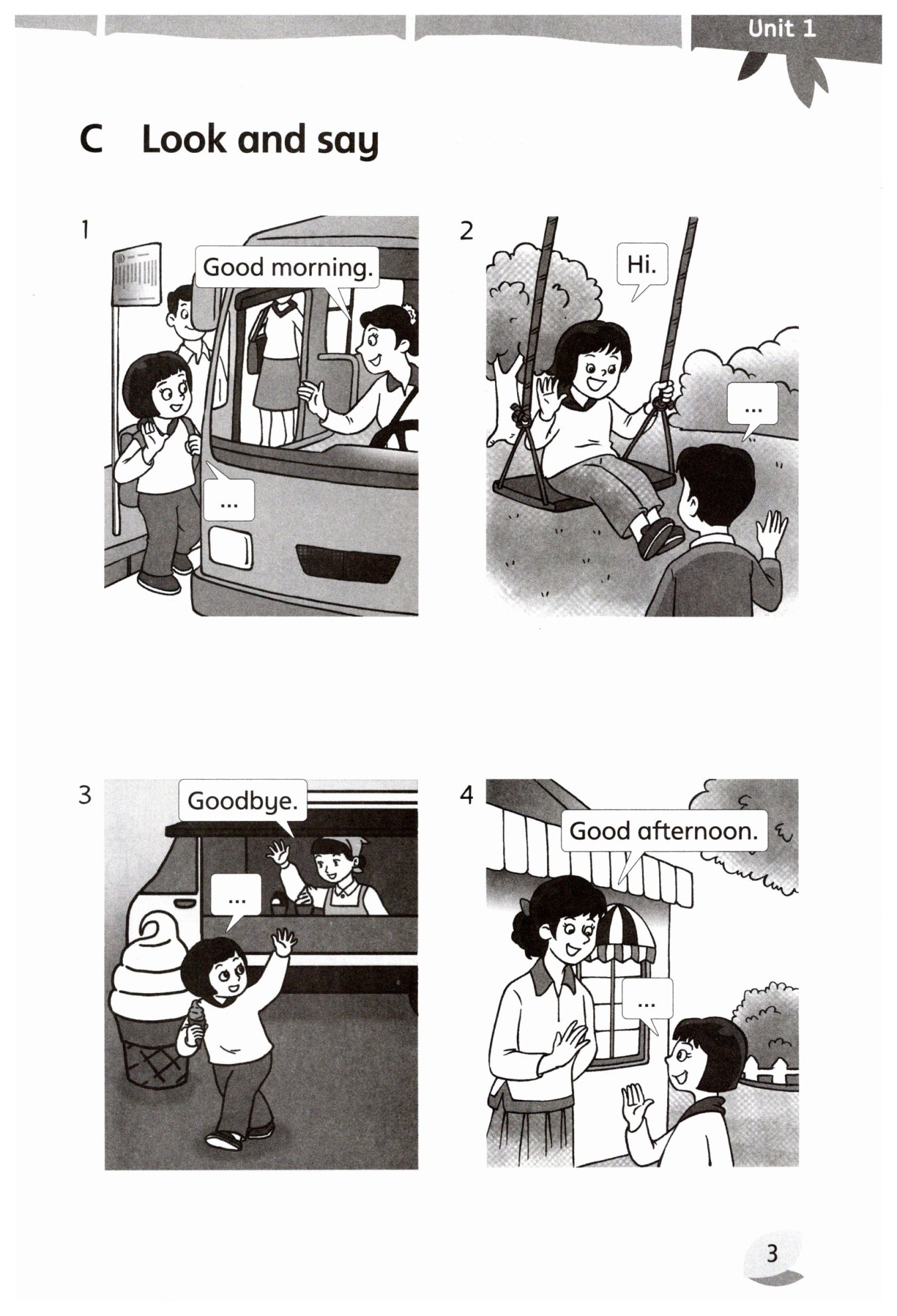 Unit 1

C Look and say

1

Good morning.

...

2

Hi.

...

3

Goodbye.

...

4

Good afternoon.

...

3